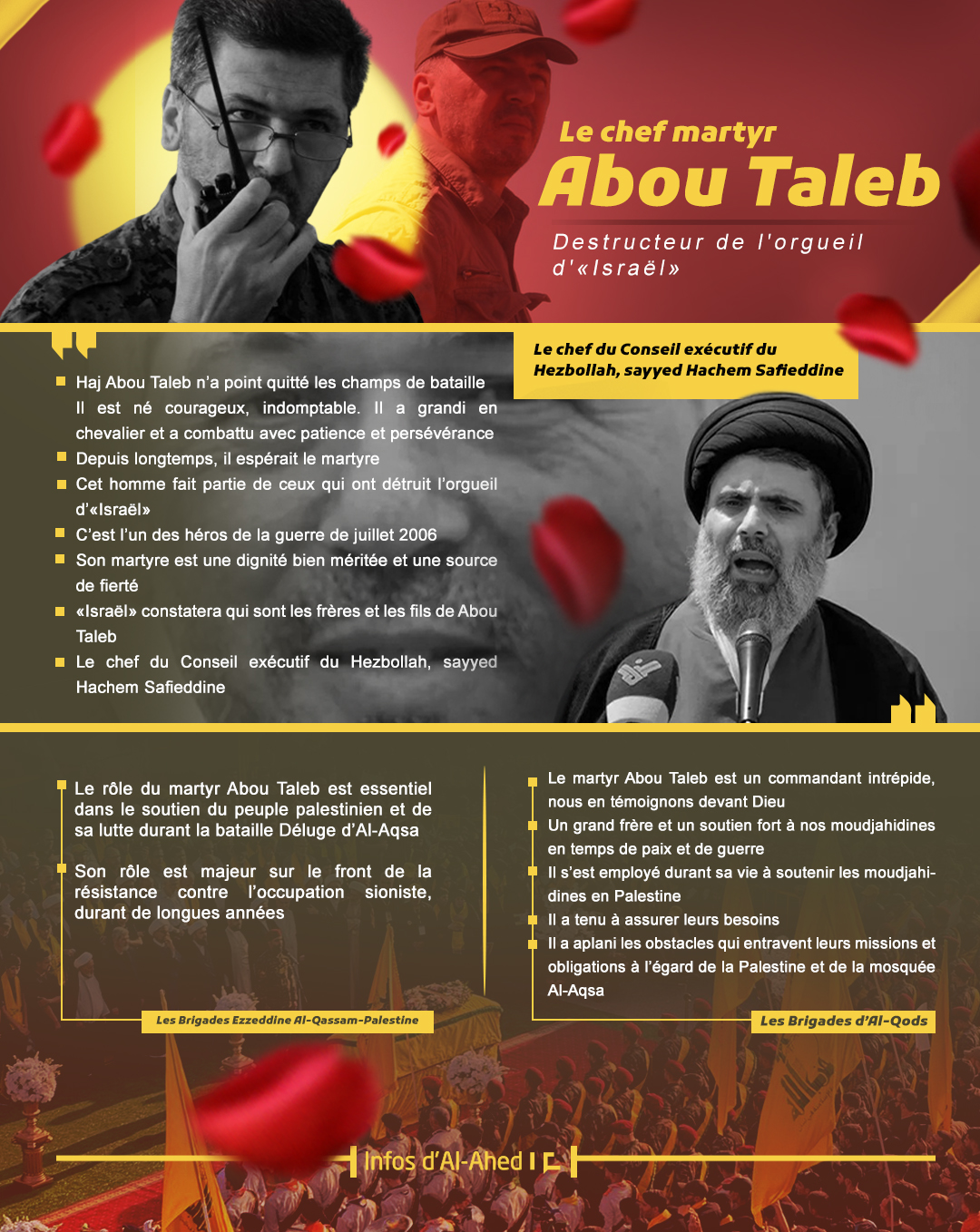 Le chef martyr
Abou Taleb

Destructeur de l'orgueil d'«Israël»

Le chef du Conseil exécutif du Hezbollah, sayyed Hachem Safieddine

Haj Abou Taleb n'a point quitté les champs de bataille
Il est né courageux, indomptable. Il a grandi en chevalier et a combattu avec patience et persévérance
Depuis longtemps, il espérait le martyre
Cet homme fait partie de ceux qui ont détruit l'orgueil d'«Israël»
C'est l'un des héros de la guerre de juillet 2006
Son martyre est une dignité bien méritée et une source de fierté
«Israël» constatera qui sont les frères et les fils de Abou Taleb
Le chef du Conseil exécutif du Hezbollah, sayyed Hachem Safieddine

Le rôle du martyr Abou Taleb est essentiel dans le soutien du peuple palestinien et de sa lutte durant la bataille Déluge d'Al-Aqsa

Son rôle est majeur sur le front de la résistance contre l'occupation sioniste, durant de longues années

Les Brigades Ezzeddine Al-Qassam-Palestine

Le martyr Abou Taleb est un commandant intrépide, nous en témoignons devant Dieu
Un grand frère et un soutien fort à nos moudjahidines en temps de paix et de guerre
Il s'est employé durant sa vie à soutenir les moudjahidines en Palestine
Il a tenu à assurer leurs besoins
Il a aplani les obstacles qui entravent leurs missions et obligations à l'égard de la Palestine et de la mosquée Al-Aqsa

Les Brigades d'Al-Qods

Infos d'Al-Ahed